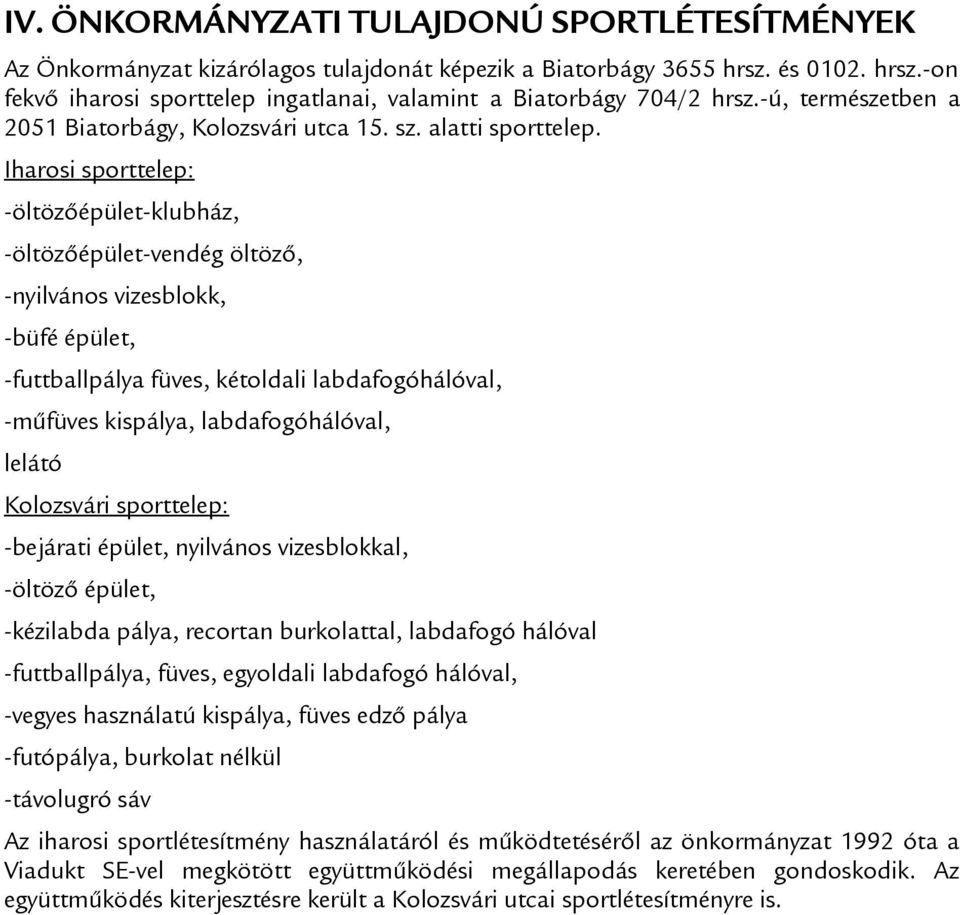 IV. ÖNKORMÁNYZATI TULAJDONÚ SPORTLÉTESÍTMÉNYEK

Az Önkormányzat kizárólagos tulajdonát képezik a Biatorbágy 3655 hrsz. és 0102. hrsz.-on fekvő iharosi sporttelep ingatlanai, valamint a Biatorbágy 704/2 hrsz.-ú, természetben a 2051 Biatorbágy, Kolozsvári utca 15. sz. alatti sporttelep.

Iharosi sporttelep:

-öltözőépület-klubház,

-öltözőépület-vendég öltöző,

-nyilvános vizesblokk,

-büfé épület,

-futtballpálya füves, kétoldali labdafogóhálóval,

-műfüves kispálya, labdafogóhálóval,

lelátó

Kolozsvári sporttelep:

-bejárati épület, nyilvános vizesblokkal,

-öltöző épület,

-kézilabda pálya, recortan burkolattal, labdafogó hálóval

-futtballpálya, füves, egyoldali labdafogó hálóval,

-vegyes használatú kispálya, füves edző pálya

-futópálya, burkolat nélkül

-távolugró sáv

Az iharosi sportlétesítmény használatáról és működtetéséről az önkormányzat 1992 óta a Viadukt SE-vel megkötött együttműködési megállapodás keretében gondoskodik. Az együttműködés kiterjesztésre került a Kolozsvári utcai sportlétesítményre is.